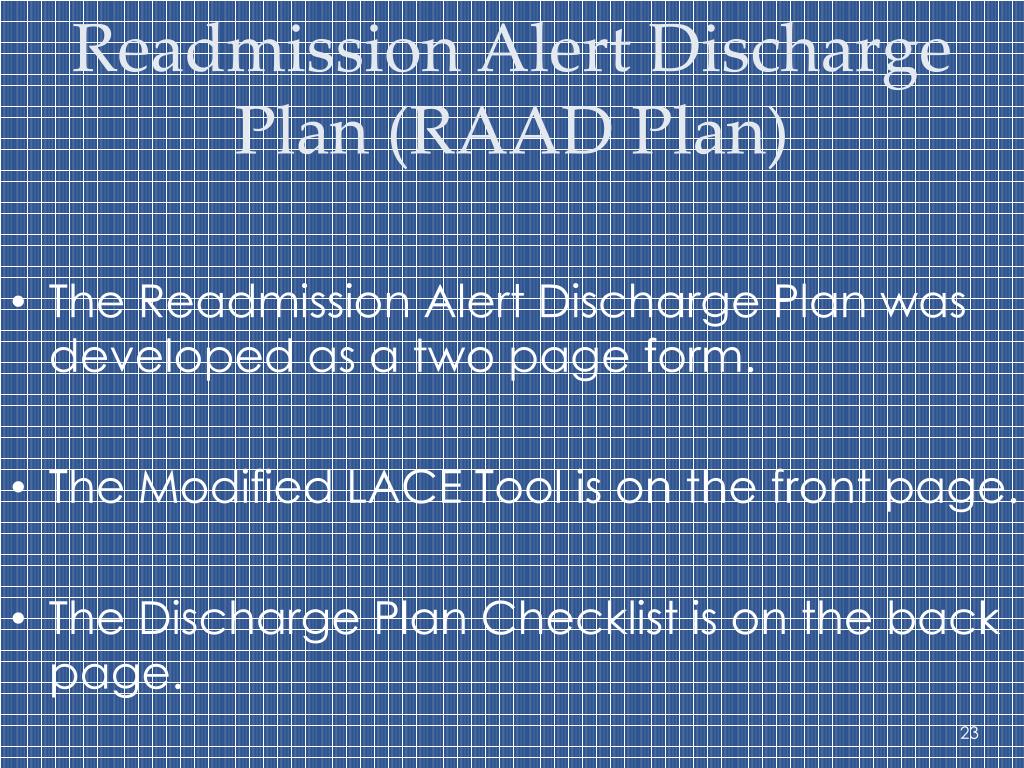 Readmission Alert Discharge Plan (RAAD Plan)

• The Readmission Alert Discharge Plan was developed as a two page form.

• The Modified LACE Tool is on the front page.

• The Discharge Plan Checklist is on the back page.

23